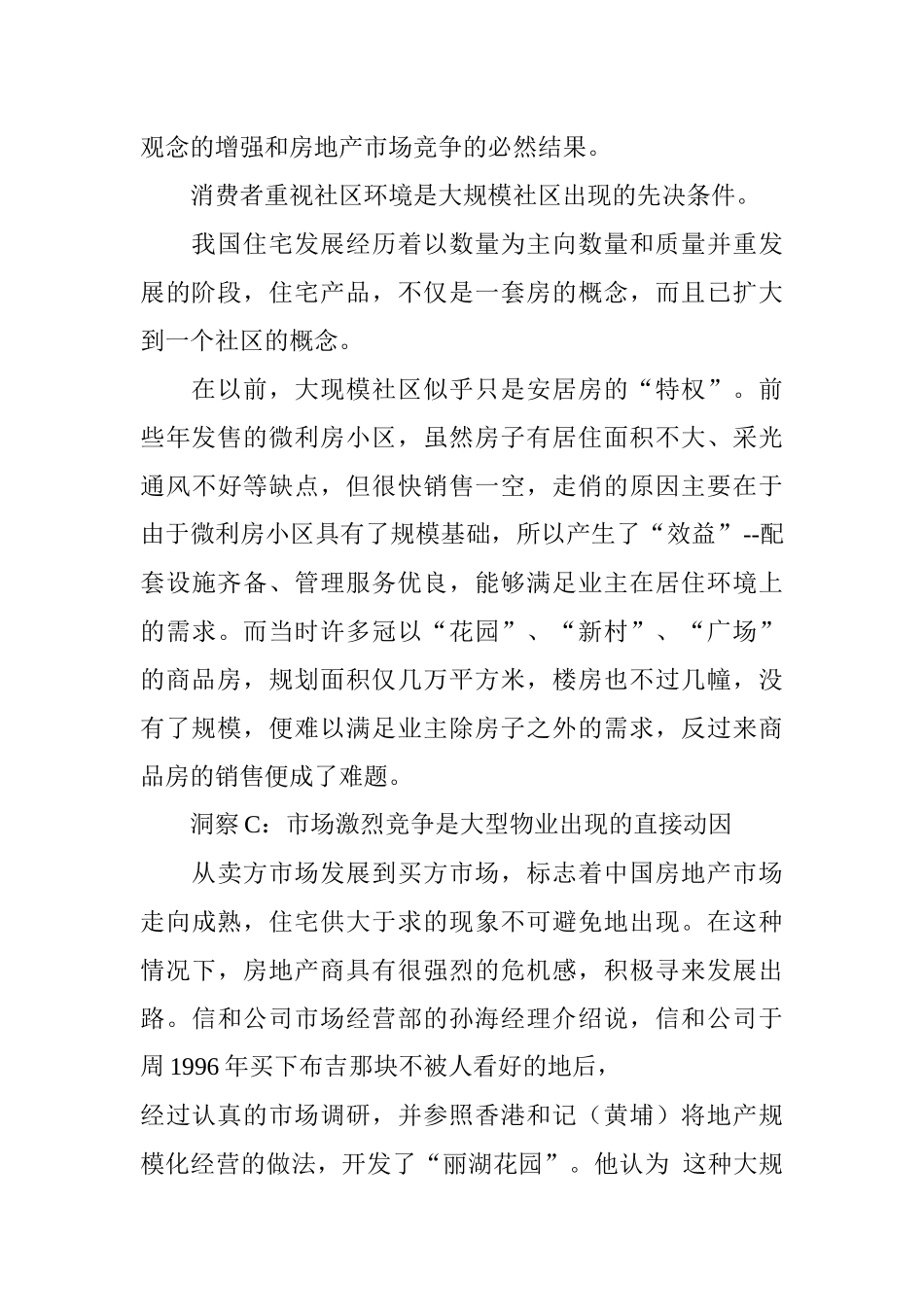 观念的增强和房地产市场竞争的必然结果。

消费者重视社区环境是大规模社区出现的先决条件。

我国住宅发展经历着以数量为主向数量和质量并重发展的阶段，住宅产品，不仅是一套房的概念，而且已扩大到一个社区的概念。

在以前，大现模社区似乎只是安居房的“特权”。前些年发售的微利房小区，虽然房子有居住面积不大、采光通风不好等缺点，但很快销售一空，走俏的原因主要在于由于微利房小区具有了规模基础，所以产生了“效益”--配套设施齐备、管理服务优良，能够满足业主在居住环境上的需求。而当时许多冠以“花园”、“新村”、“广场”的商品房，规划面积仅几万平方米，楼房也不过几幢，没有了规模，便难以满足业主除房子之外的需求，反过来商品房的销售便成了难题。

洞察 C：市场激烈竞争是大型物业出现的直接动因

从卖方市场发展到买方市场，标志着中国房地产市场走向成熟，住宅供大于求的现象不可避免地出现。在这种情况下，房地产商具有很强烈的危机感，积极寻来发展出路。信和公司市场经营部的孙海经理介绍说，信和公司于周 1996 年买下布吉那块不被人看好的地后，
经过认真的市场调研，并参照香港和记（黄埔）将地产规模化经营的做法，开发了“丽湖花园”。他认为 这种大规